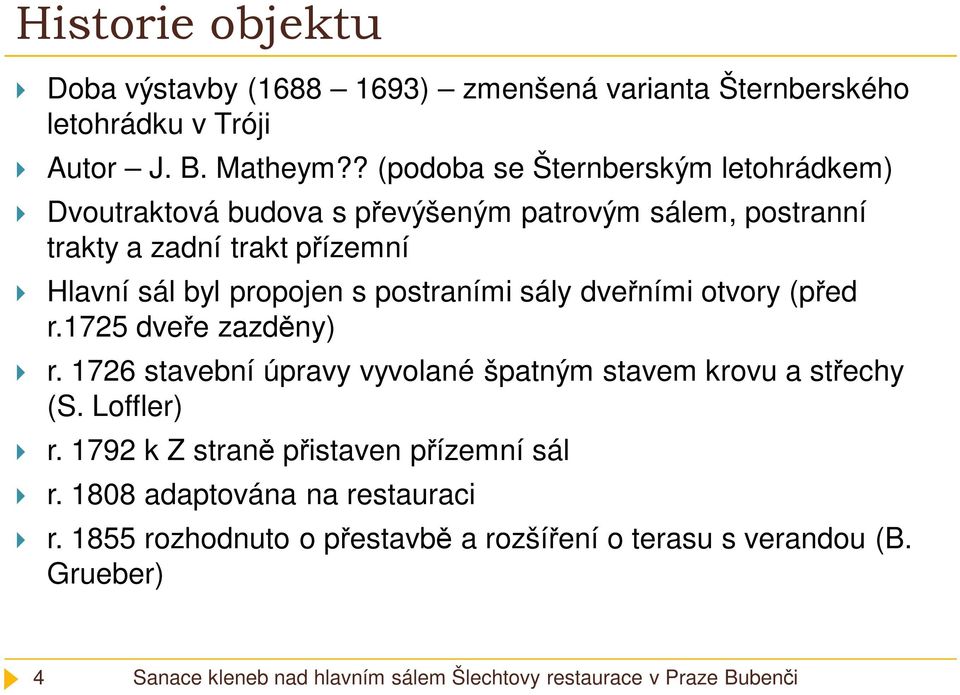 Historie objektu

Doba výstavby (1688 – 1693) – zmenšená varianta Šternberského letohrádku v Tróji

Autor – J. B. Matheym?? (podoba se Šternberským letohrádkem)

Dvoutraktová budova s převýšeným patrovým sálem, postranní trakty a zadní trakt přízemní

Hlavní sál byl propojen s postraními sály dveřními otvory (před r.1725 dveře zazděny)

r. 1726 stavební úpravy vyvolané špatným stavem krovu a střechy (S. Loffler)

r. 1792 k Z straně přistaven přízemní sál

r. 1808 adaptována na restauraci

r. 1855 rozhodnuto o přestavbě a rozšíření o terasu s verandou (B. Grueber)

4 Sanace kleneb nad hlavním sálem Šlechtovy restaurace v Praze Bubenči